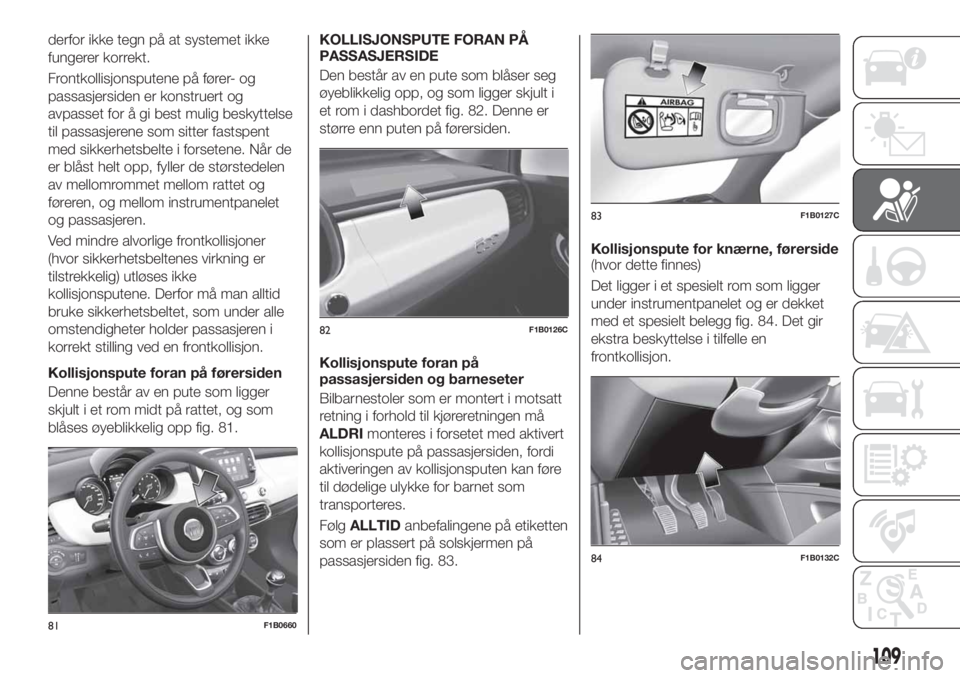 derfor ikke tegn på at systemet ikke fungerer korrekt.

Frontkollisjonsputene på fører- og passasjersiden er konstruert og avpasset for å gi best mulig beskyttelse til passasjerene som sitter fastspent med sikkerhetsbelte i forsetene. Når de er blåst helt opp, fyller de størstedelen av mellomrommet mellom rattet og føreren, og mellom instrumentpanelet og passasjeren.

Ved mindre alvorlige frontkollisjoner (hvor sikkerhetsbeltenes virkning er tilstrekkelig) utløses ikke kollisjonsputene. Derfor må man alltid bruke sikkerhetsbeltet, som under alle omstendigheter holder passasjeren i korrekt stilling ved en frontkollisjon.

Kollisjonspute foran på førersiden

Denne består av en pute som ligger skjult i et rom midt på rattet, og som blåses øyeblikkelig opp fig. 81.

81 F1B0660

KOLLISJONSPUTE FORAN PÅ PASSASJERSIDE

Den består av en pute som blåser seg øyeblikkelig opp, og som ligger skjult i et rom i dashbordet fig. 82. Denne er større enn puten på førersiden.

82 F1B0126C

Kollisjonspute foran på passasjersiden og barneseter

Bilbarnestoler som er montert i motsatt retning i forhold til kjøreretningen må ALDRI monteres i forsetet med aktivert kollisjonspute på passasjersiden, fordi aktiveringen av kollisjonsputen kan føre til dødelige ulykke for barnet som transporteres.

Følg ALLTID anbefalingene på etiketten som er plassert på solskjermen på passasjersiden fig. 83.

AIRBAG

83 F1B0127C

Kollisjonspute for knærne, førerside (hvor dette finnes)

Det ligger i et spesielt rom som ligger under instrumentpanelet og er dekket med et spesielt belegg fig. 84. Det gir ekstra beskyttelse i tilfelle en frontkollisjon.

84 F1B0132C

109

carmanualsonline.info